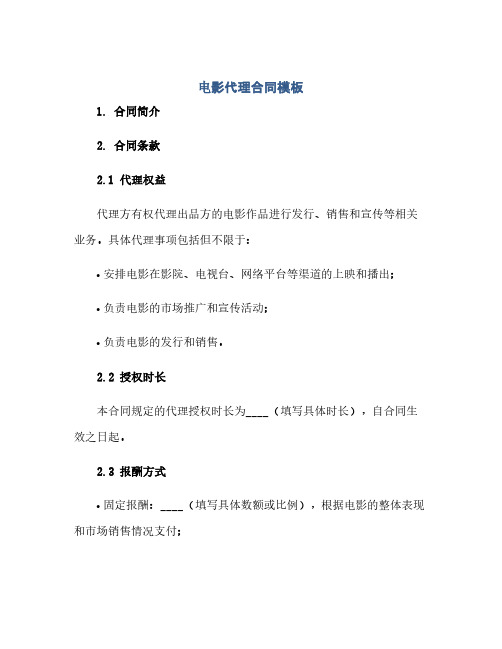 电影代理合同模板

1. 合同简介

2. 合同条款

2.1 代理权益

代理方有权代理出品方的电影作品进行发行、销售和宣传等相关业务。具体代理事项包括但不限于：

• 安排电影在影院、电视台、网络平台等渠道的上映和播出；

• 负责电影的市场推广和宣传活动；

• 负责电影的发行和销售。

2.2 授权时长

本合同规定的代理授权时长为____（填写具体时长），自合同生效之日起。

2.3 报酬方式

• 固定报酬：____（填写具体数额或比例），根据电影的整体表现和市场销售情况支付；